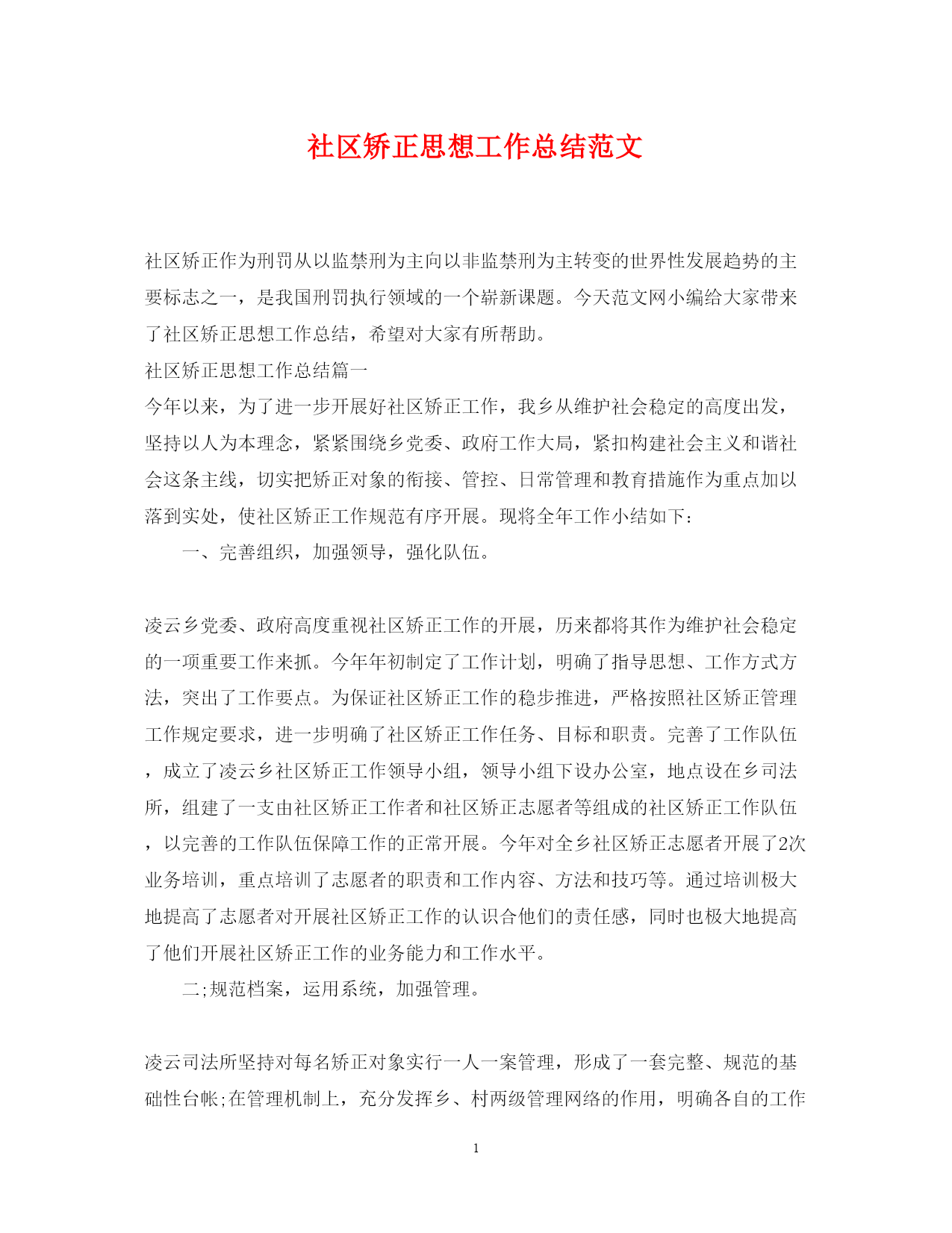 社区矫正思想工作总结范文

社区矫正作为刑罚从以监禁刑为主向以非监禁刑为主转变的世界性发展趋势的主要标志之一，是我国刑罚执行领域的一个崭新课题。今天范文网小编给大家带来了社区矫正思想工作总结，希望对大家有所帮助。

社区矫正思想工作总结篇一

今年以来，为了进一步开展好社区矫正工作，我乡从维护社会稳定的高度出发，坚持以人为本理念，紧紧围绕乡党委、政府工作大局，紧扣构建社会主义和谐社会这条主线，切实把矫正对象的衔接、管控、日常管理和教育措施作为重点加以落到实处，使社区矫正工作规范有序开展。现将全年工作小结如下：

一、完善组织，加强领导，强化队伍。

凌云乡党委、政府高度重视社区矫正工作的开展，历来都将其作为维护社会稳定的一项重要工作来抓。今年年初制定了工作计划，明确了指导思想、工作方式方法，突出了工作要点。为保证社区矫正工作的稳步推进，严格按照社区矫正管理工作规定要求，进一步明确了社区矫正工作任务、目标和职责。完善了工作队伍，成立了凌云乡社区矫正工作领导小组，领导小组下设办公室，地点设在乡司法所，组建了一支由社区矫正工作者和社区矫正志愿者等组成的社区矫正工作队伍，以完善的工作队伍保障工作的正常开展。今年对全乡社区矫正志愿者开展了2次业务培训，重点培训了志愿者的职责和工作内容、方法和技巧等。通过培训极大地提高了志愿者对开展社区矫正工作的认识合他们的责任感，同时也极大地提高了他们开展社区矫正工作的业务能力和工作水平。

二;规范档案，运用系统，加强管理。

凌云司法所坚持对每名矫正对象实行一人一案管理，形成了一套完整、规范的基础性台帐;在管理机制上，充分发挥乡、村两级管理网络的作用，明确各自的工作

1